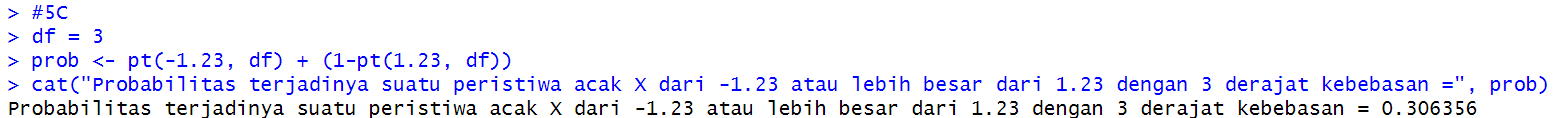 > #5C
> df = 3
> prob <- pt(-1.23, df) + (1-pt(1.23, df))
> cat("Probabilitas terjadinya suatu peristiwa acak X dari -1.23 atau lebih besar dari 1.23 dengan 3 derajat kebebasan =", prob)
Probabilitas terjadinya suatu peristiwa acak X dari -1.23 atau lebih besar dari 1.23 dengan 3 derajat kebebasan = 0.306356